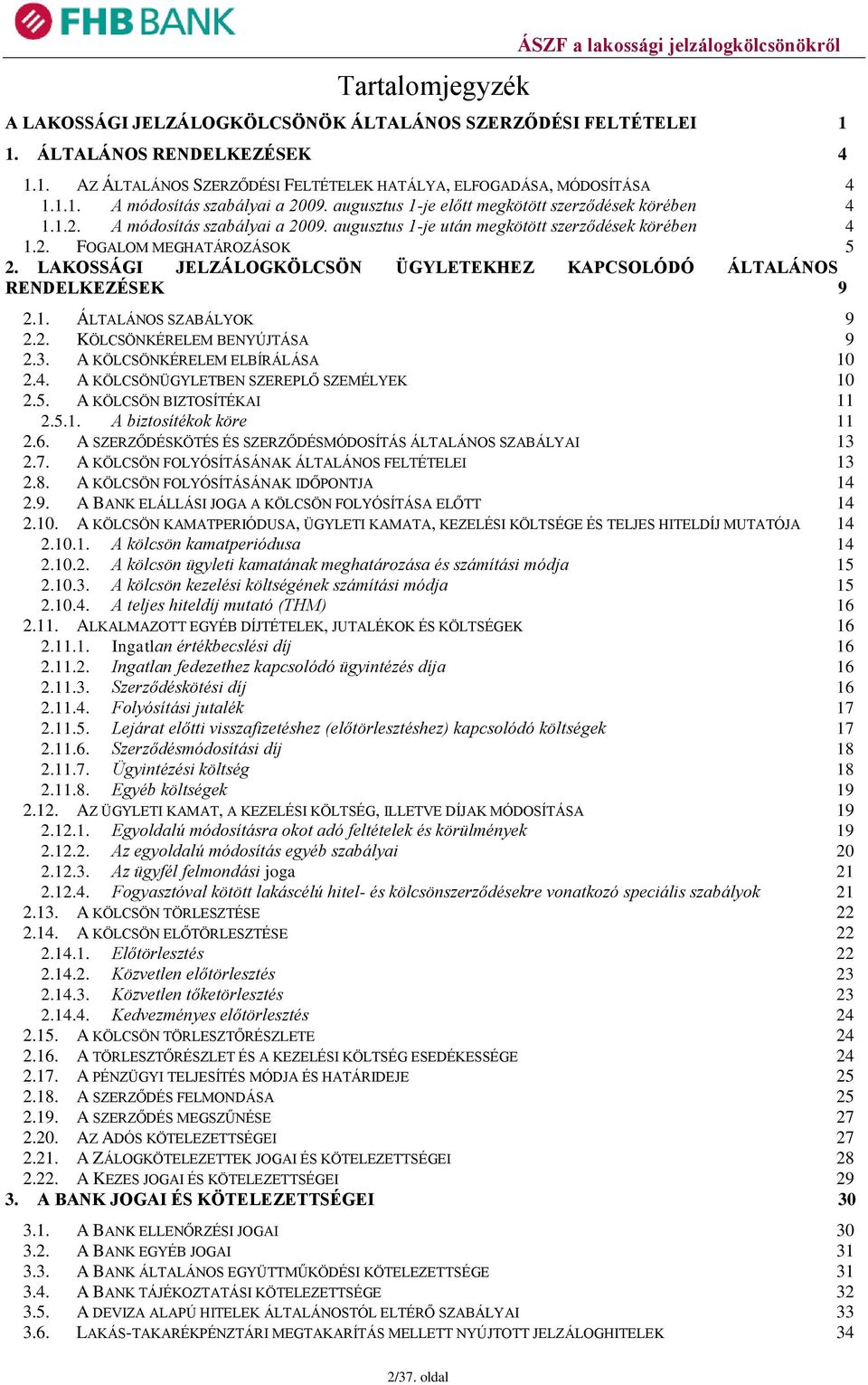 FHB BANK

ÁSZF a lakossági jelzálogkölcsönökről

Tartalomjegyzék

A LAKOSSÁGI JELZÁLOGKÖLCSÖNÖK ÁLTALÁNOS SZERZŐDÉSI FELTÉTELEI 1
1. ÁLTALÁNOS RENDELKEZÉSEK 4
1.1. AZ ÁLTALÁNOS SZERZŐDÉSI FELTÉTELEK HATÁLYA, ELFOGADÁSA, MÓDOSÍTÁSA 4
1.1.1. A módosítás szabályai a 2009. augusztus 1-je előtt megkötött szerződések körében 4
1.1.2. A módosítás szabályai a 2009. augusztus 1-je után megkötött szerződések körében 4
1.2. FOGALOM MEGHATÁROZÁSOK 5
2. LAKOSSÁGI JELZÁLOGKÖLCSÖN ÜGYLETEKHEZ KAPCSOLÓDÓ ÁLTALÁNOS RENDELKEZÉSEK 9
2.1. ÁLTALÁNOS SZABÁLYOK 9
2.2. KÖLCSÖNKÉRELEM BENYÚJTÁSA 9
2.3. A KÖLCSÖNKÉRELEM ELBÍRÁLÁSA 10
2.4. A KÖLCSÖNÜGYLETBEN SZEREPLŐ SZEMÉLYEK 10
2.5. A KÖLCSÖN BIZTOSÍTÉKAI 11
2.5.1. A biztosítékok köre 11
2.6. A SZERZŐDÉSKÖTÉS ÉS SZERZŐDÉSMÓDOSÍTÁS ÁLTALÁNOS SZABÁLYAI 13
2.7. A KÖLCSÖN FOLYÓSÍTÁSÁNAK ÁLTALÁNOS FELTÉTELEI 13
2.8. A KÖLCSÖN FOLYÓSÍTÁSÁNAK IDŐPONTJA 14
2.9. A BANK ELÁLLÁSI JOGA A KÖLCSÖN FOLYÓSÍTÁSA ELŐTT 14
2.10. A KÖLCSÖN KAMATPERIÓDUSA, ÜGYLETI KAMATA, KEZELÉSI KÖLTSÉGE ÉS TELJES HITELDÍJ MUTATÓJA 14
2.10.1. A kölcsön kamatperiódusa 14
2.10.2. A kölcsön ügyleti kamatának meghatározása és számítási módja 15
2.10.3. A kölcsön kezelési költségének számítási módja 15
2.10.4. A teljes hiteldíj mutató (THM) 16
2.11. ALKALMAZOTT EGYÉB DÍJTÉTELEK, JUTALÉKOK ÉS KÖLTSÉGEK 16
2.11.1. Ingatlan értékbecslési díj 16
2.11.2. Ingatlan fedezethez kapcsolódó ügyintézés díja 16
2.11.3. Szerződéskötési díj 16
2.11.4. Folyósítási jutalék 17
2.11.5. Lejárat előtti visszafizetéshez (előtörlesztéshez) kapcsolódó költségek 17
2.11.6. Szerződésmódosítási díj 18
2.11.7. Ügyintézési költség 18
2.11.8. Egyéb költségek 19
2.12. AZ ÜGYLETI KAMAT, A KEZELÉSI KÖLTSÉG, ILLETVE DÍJAK MÓDOSÍTÁSA 19
2.12.1. Egyoldalú módosításra okot adó feltételek és körülmények 19
2.12.2. Az egyoldalú módosítás egyéb szabályai 20
2.12.3. Az ügyfél felmondási joga 21
2.12.4. Fogyasztóval kötött lakáscélú hitel- és kölcsönszerződésekre vonatkozó speciális szabályok 21
2.13. A KÖLCSÖN TÖRLESZTÉSE 22
2.14. A KÖLCSÖN ELŐTÖRLESZTÉSE 22
2.14.1. Előtörlesztés 22
2.14.2. Közvetlen előtörlesztés 23
2.14.3. Közvetlen tőketörlesztés 23
2.14.4. Kedvezményes előtörlesztés 24
2.15. A KÖLCSÖN TÖRLESZTŐRÉSZLETE 24
2.16. A TÖRLESZTŐRÉSZLET ÉS A KEZELÉSI KÖLTSÉG ESEDÉKESSÉGE 24
2.17. A PÉNZÜGYI TELJESÍTÉS MÓDJA ÉS HATÁRIDEJE 25
2.18. A SZERZŐDÉS FELMONDÁSA 25
2.19. A SZERZŐDÉS MEGSZŰNÉSE 27
2.20. AZ ADÓS KÖTELEZETTSÉGEI 27
2.21. A ZÁLOGKÖTELEZETTEK JOGAI ÉS KÖTELEZETTSÉGEI 28
2.22. A KEZES JOGAI ÉS KÖTELEZETTSÉGEI 29
3. A BANK JOGAI ÉS KÖTELEZETTSÉGEI 30
3.1. A BANK ELLENŐRZÉSI JOGAI 30
3.2. A BANK EGYÉB JOGAI 31
3.3. A BANK ÁLTALÁNOS EGYÜTTMŰKÖDÉSI KÖTELEZETTSÉGE 31
3.4. A BANK TÁJÉKOZTATÁSI KÖTELEZETTSÉGE 32
3.5. A DEVIZA ALAPÚ HITELEK ÁLTALÁNOSTÓL ELTÉRŐ SZABÁLYAI 33
3.6. LAKÁS-TAKARÉKPÉNZTÁRI MEGTAKARÍTÁS MELLETT NYÚJTOTT JELZÁLOGHITELEK 34

2/37. oldal